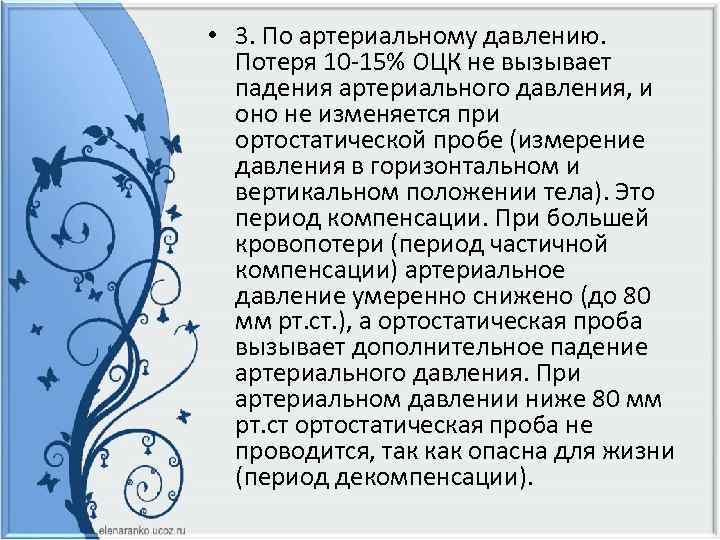 • 3. По артериальному давлению. Потеря 10-15% ОЦК не вызывает падения артериального давления, и оно не изменяется при ортостатической пробе (измерение давления в горизонтальном и вертикальном положении тела). Это период компенсации. При большей кровопотери (период частичной компенсации) артериальное давление умеренно снижено (до 80 мм рт.ст.), а ортостатическая проба вызывает дополнительное падение артериального давления. При артериальном давлении ниже 80 мм рт.ст ортостатическая проба не проводится, так как опасна для жизни (период декомпенсации).

elenaranko.ucoz.ru